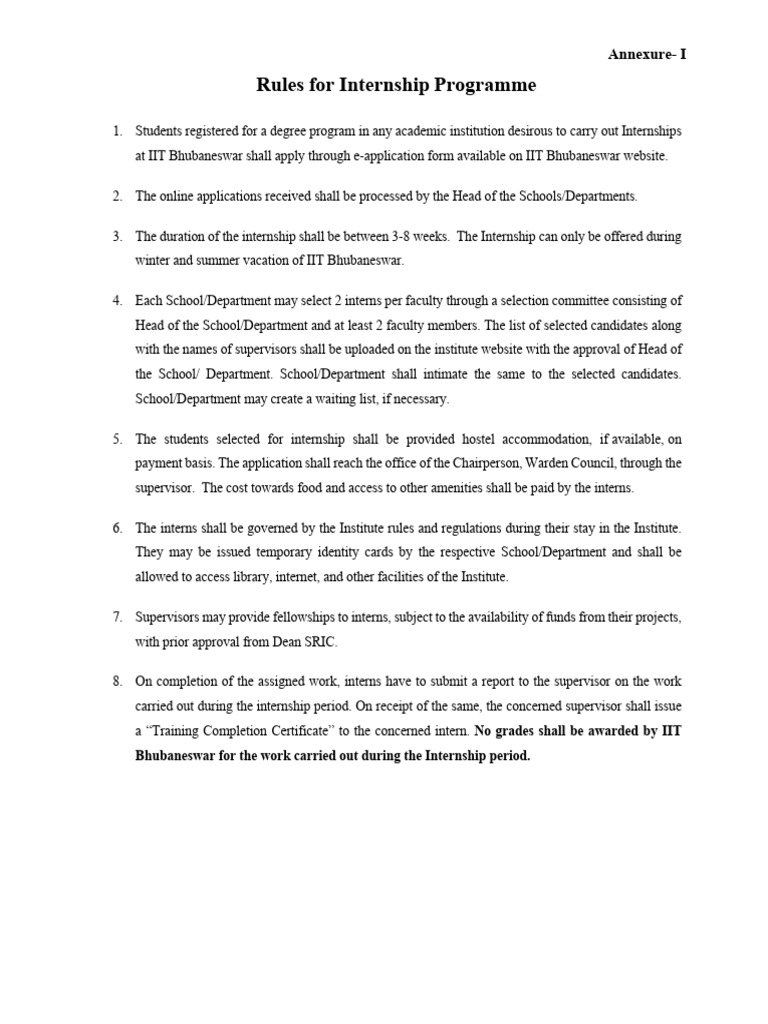 Annexure- I

Rules for Internship Programme

1. Students registered for a degree program in any academic institution desirous to carry out Internships at IIT Bhubaneswar shall apply through e-application form available on IIT Bhubaneswar website.

2. The online applications received shall be processed by the Head of the Schools/Departments.

3. The duration of the internship shall be between 3-8 weeks. The Internship can only be offered during winter and summer vacation of IIT Bhubaneswar.

4. Each School/Department may select 2 interns per faculty through a selection committee consisting of Head of the School/Department and at least 2 faculty members. The list of selected candidates along with the names of supervisors shall be uploaded on the institute website with the approval of Head of the School/ Department. School/Department shall intimate the same to the selected candidates. School/Department may create a waiting list, if necessary.

5. The students selected for internship shall be provided hostel accommodation, if available, on payment basis. The application shall reach the office of the Chairperson, Warden Council, through the supervisor. The cost towards food and access to other amenities shall be paid by the interns.

6. The interns shall be governed by the Institute rules and regulations during their stay in the Institute. They may be issued temporary identity cards by the respective School/Department and shall be allowed to access library, internet, and other facilities of the Institute.

7. Supervisors may provide fellowships to interns, subject to the availability of funds from their projects, with prior approval from Dean SRIC.

8. On completion of the assigned work, interns have to submit a report to the supervisor on the work carried out during the internship period. On receipt of the same, the concerned supervisor shall issue a “Training Completion Certificate” to the concerned intern. No grades shall be awarded by IIT Bhubaneswar for the work carried out during the Internship period.